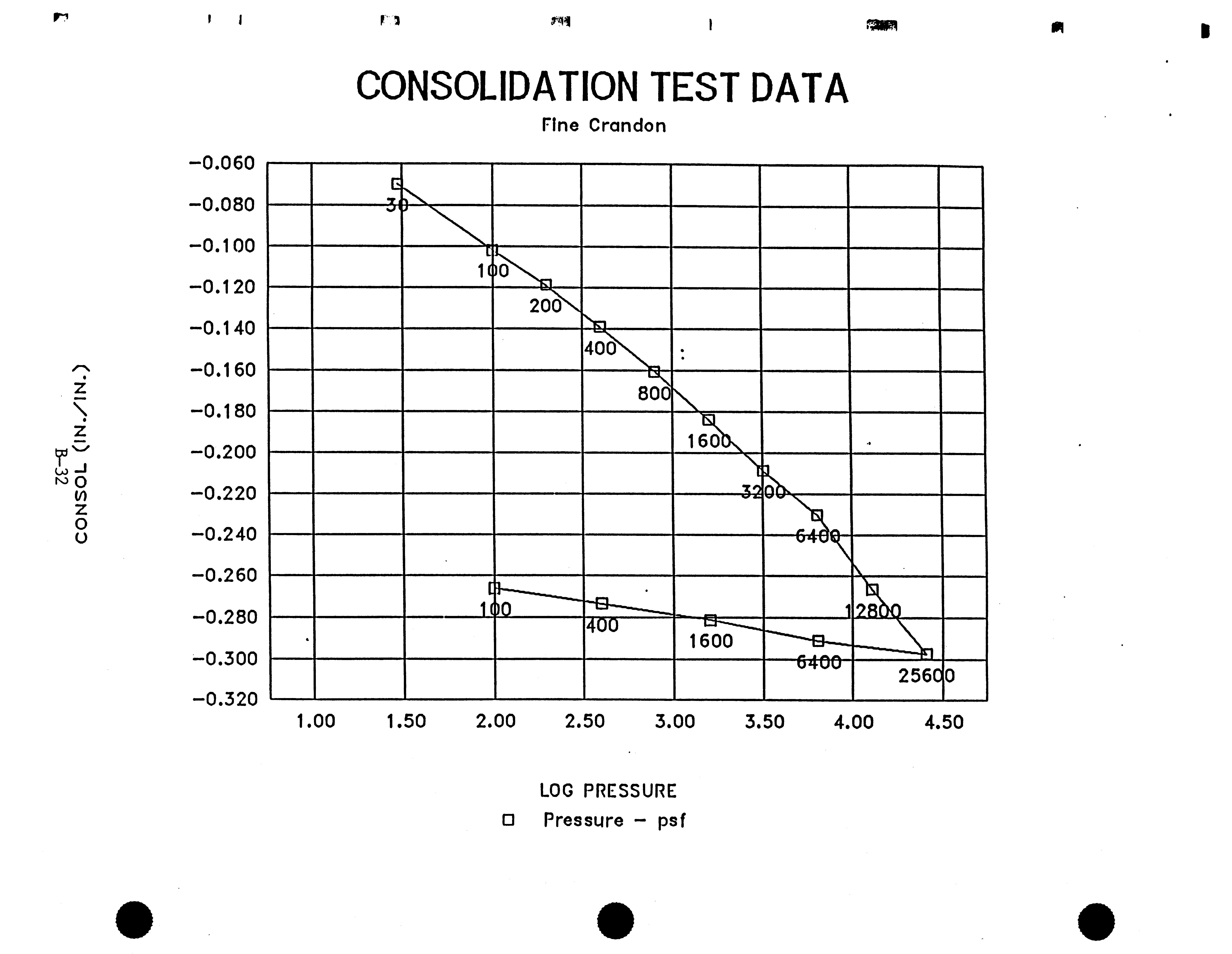 CONSOLIDATION TEST DATA

Fine Crandon

B-32

CONSOL (IN./IN.)

-0.060
-0.080
-0.100
-0.120
-0.140
-0.160
-0.180
-0.200
-0.220
-0.240
-0.260
-0.280
-0.300
-0.320

30
100
200
400
800
1600
3200
6400
12800
25600
100
400
1600
6400

1.00 1.50 2.00 2.50 3.00 3.50 4.00 4.50

LOG PRESSURE

Pressure - psf